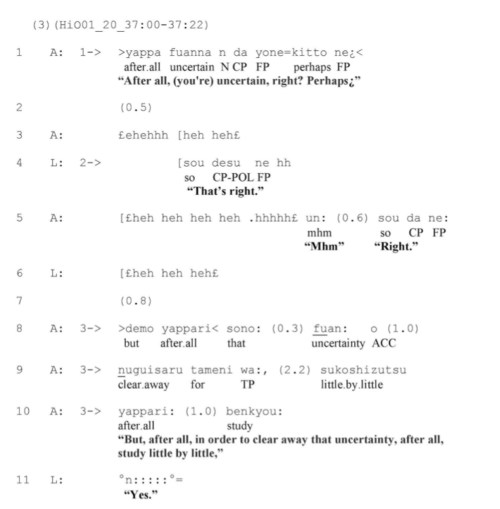 (3)(HiO01_20_37:00-37:22)

1 A: 1-> >yappa fuanna n da yone=kitto ne¿<
after.all uncertain N CP FP perhaps FP
**"After all, (you're) uncertain, right? Perhaps¿"**

2 (0.5)

3 A: £ehehhh [heh heh£

4 L: 2-> [sou desu ne hh
so CP-POL FP
**"That's right."**

5 A: [£heh heh heh heh .hhhhh£ un: (0.6) sou da ne:
mhm so CP FP
**"Mhm" "Right."**

6 L: [£heh heh heh£

7 (0.8)

8 A: 3-> >demo yappari< sono: (0.3) fuan: o (1.0)
but after.all that uncertainty ACC

9 A: 3-> nuguisaru tameni wa:, (2.2) sukoshizutsu
clear.away for TP little.by.little

10 A: 3-> yappari: (1.0) benkyou:
after.all study
**"But, after all, in order to clear away that uncertainty, after all, study little by little,"**

11 L: °n:::::°=
**"Yes."**